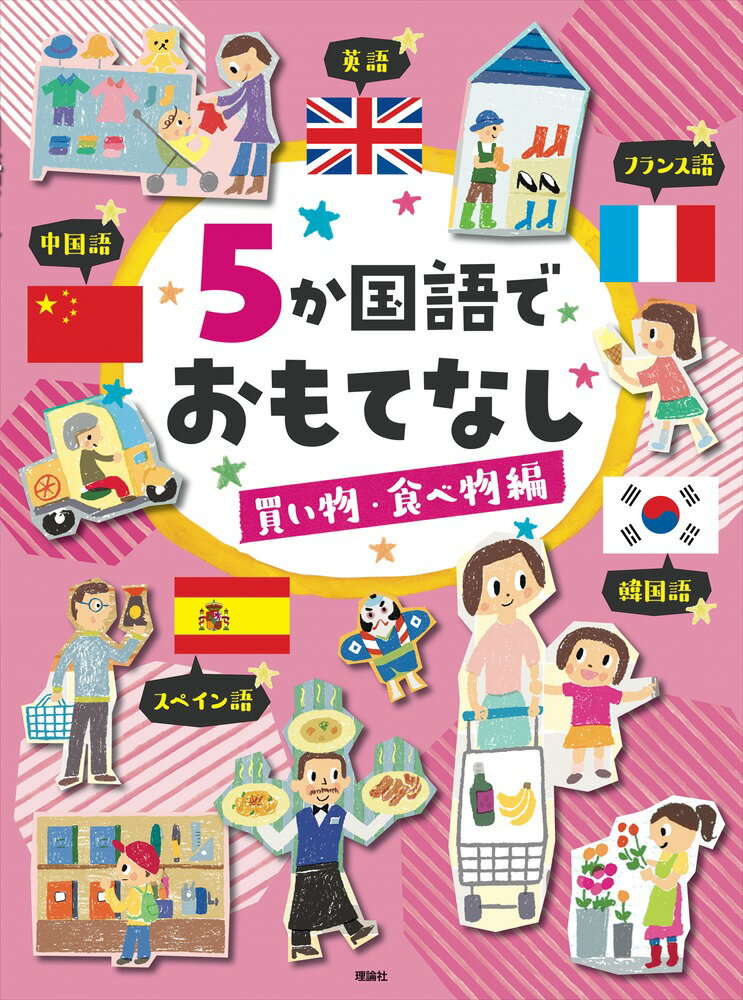 英語

フランス語

中国語

5か国語でおもてなし

買い物・食べ物編

韓国語

スペイン語

理論社